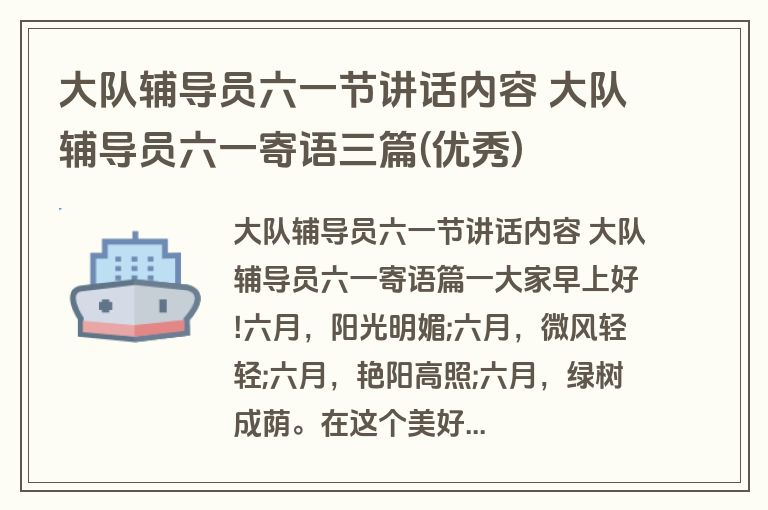 大队辅导员六一节讲话内容 大队辅导员六一寄语三篇(优秀)

大队辅导员六一节讲话内容 大队辅导员六一寄语篇一大家早上好!六月，阳光明媚;六月，微风轻轻;六月，艳阳高照;六月，绿树成荫。在这个美好...